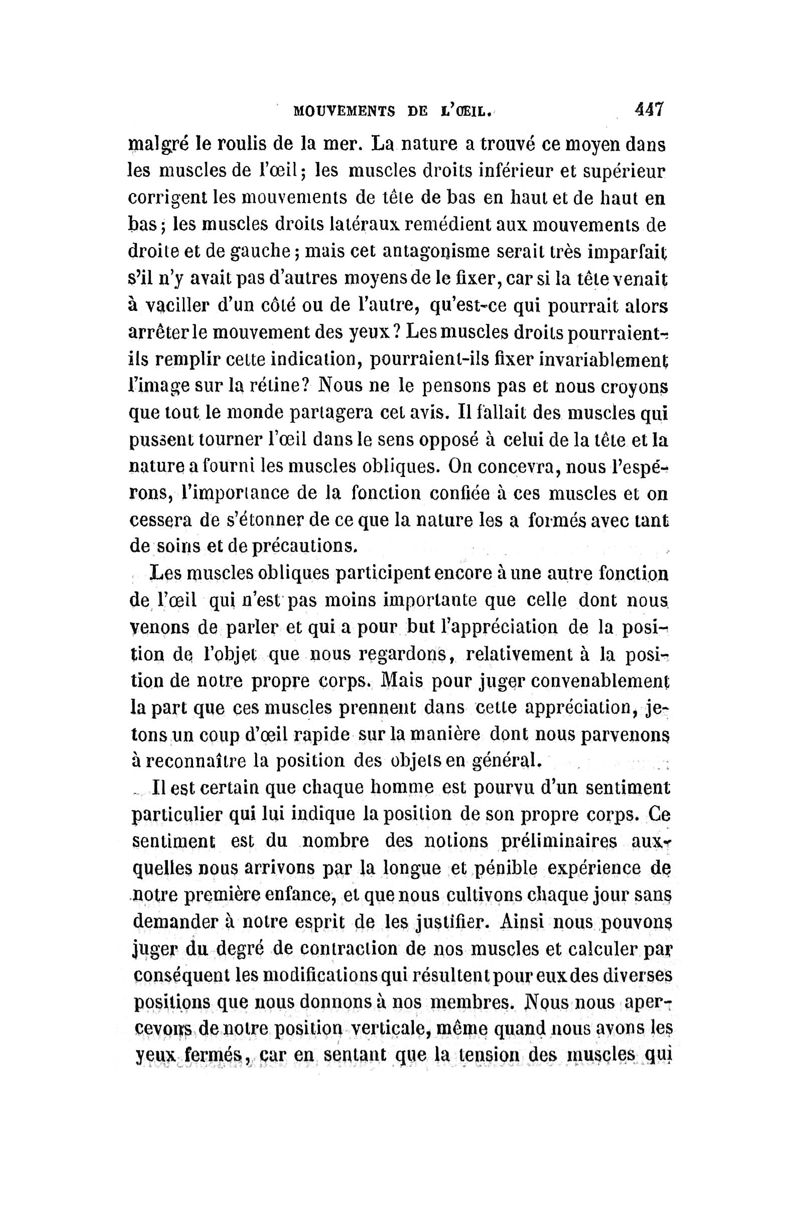 MOUVEMENTS DE L'ŒIL. 447

malgré le roulis de la mer. La nature a trouvé ce moyen dans les muscles de l'œil; les muscles droits inférieur et supérieur corrigent les mouvements de tête de bas en haut et de haut en bas; les muscles droits latéraux remédient aux mouvements de droite et de gauche; mais cet antagonisme serait très imparfait s'il n'y avait pas d'autres moyens de le fixer, car si la tête venait à vaciller d'un côté ou de l'autre, qu'est-ce qui pourrait alors arrêter le mouvement des yeux? Les muscles droits pourraient-ils remplir cette indication, pourraient-ils fixer invariablement l'image sur la rétine? Nous ne le pensons pas et nous croyons que tout le monde partagera cet avis. Il fallait des muscles qui pussent tourner l'œil dans le sens opposé à celui de la tête et la nature a fourni les muscles obliques. On concevra, nous l'espérons, l'importance de la fonction confiée à ces muscles et on cessera de s'étonner de ce que la nature les a formés avec tant de soins et de précautions.

Les muscles obliques participent encore à une autre fonction de l'œil qui n'est pas moins importante que celle dont nous venons de parler et qui a pour but l'appréciation de la position de l'objet que nous regardons, relativement à la position de notre propre corps. Mais pour juger convenablement la part que ces muscles prennent dans cette appréciation, jetons un coup d'œil rapide sur la manière dont nous parvenons à reconnaître la position des objets en général.

Il est certain que chaque homme est pourvu d'un sentiment particulier qui lui indique la position de son propre corps. Ce sentiment est du nombre des notions préliminaires auxquelles nous arrivons par la longue et pénible expérience de notre première enfance, et que nous cultivons chaque jour sans demander à notre esprit de les justifier. Ainsi nous pouvons juger du degré de contraction de nos muscles et calculer par conséquent les modifications qui résultent pour eux des diverses positions que nous donnons à nos membres. Nous nous apercevons de notre position verticale, même quand nous avons les yeux fermés, car en sentant que la tension des muscles qui